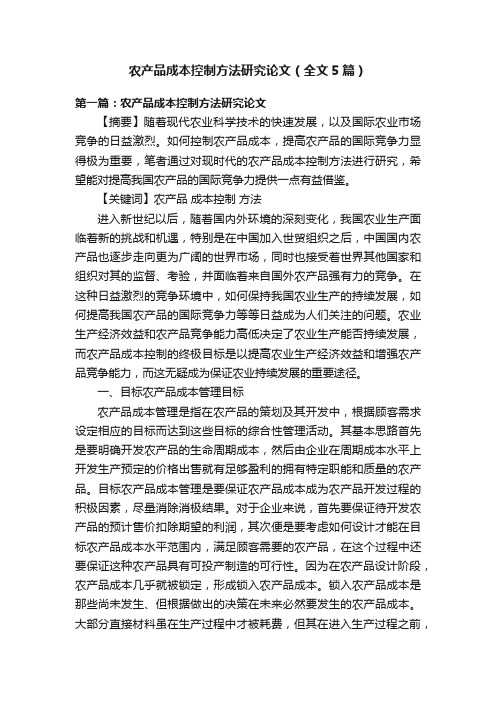 农产品成本控制方法研究论文（全文5篇）

第一篇：农产品成本控制方法研究论文

【摘要】随着现代农业科学技术的快速发展，以及国际农业市场竞争的日益激烈。如何控制农产品成本，提高农产品的国际竞争力显得极为重要，笔者通过对现时代的农产品成本控制方法进行研究，希望能对提高我国农产品的国际竞争力提供一点有益借鉴。

【关键词】农产品 成本控制 方法

进入新世纪以后，随着国内外环境的深刻变化，我国农业生产面临着新的挑战和机遇，特别是在中国加入世贸组织之后，中国国内农产品也逐步走向更为广阔的世界市场，同时也接受着世界其他国家和组织对其的监督、考验，并面临着来自国外农产品强有力的竞争。在这种日益激烈的竞争环境中，如何保持我国农业生产的持续发展，如何提高我国农产品的国际竞争力等等日益成为人们关注的问题。农业生产经济效益和农产品竞争能力高低决定了农业生产能否持续发展，而农产品成本控制的终极目标是以提高农业生产经济效益和增强农产品竞争能力，而这无疑成为保证农业持续发展的重要途径。

一、目标农产品成本管理目标

农产品成本管理是指在农产品的策划及其开发中，根据顾客需求设定相应的目标而达到这些目标的综合性管理活动。其基本思路首先是要明确开发农产品的生命周期成本，然后由企业在周期成本水平上开发生产预定的价格出售就有足够盈利的拥有特定职能和质量的农产品。目标农产品成本管理是要保证农产品成本成为农产品开发过程的积极因素，尽量消除消极结果。对于企业来说，首先要保证待开发农产品的预计售价扣除期望的利润，其次便是要考虑如何设计才能在目标农产品成本水平范围内，满足顾客需要的农产品，在这个过程中还要保证这种农产品具有可投产制造的可行性。因为在农产品设计阶段，农产品成本几乎就被锁定，形成锁入农产品成本。锁入农产品成本是那些尚未发生、但根据做出的决策在未来必然要发生的农产品成本。大部分直接材料虽在生产过程中才被耗费，但其在进入生产过程之前，